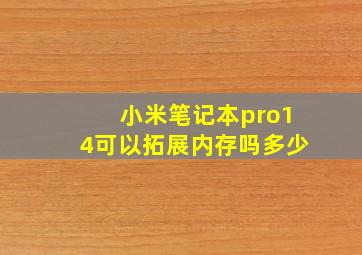 小米笔记本pro14可以拓展内存吗多少